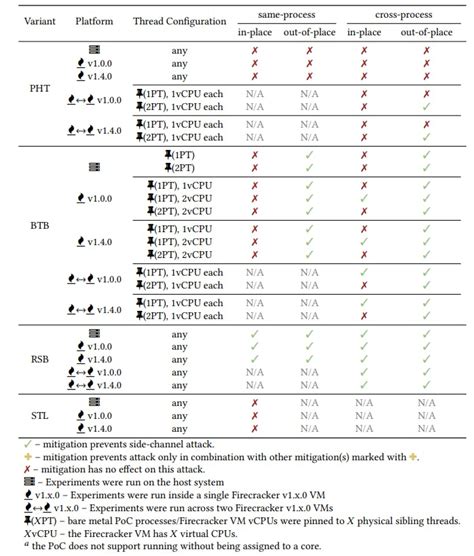 | Variant | Platform | Thread Configuration | same-process in-place | same-process out-of-place | cross-process in-place | cross-process out-of-place |
|---|---|---|---|---|---|---|
| PHT | | any | ✗ | ✗ | ✗ | ✗ |
| | v1.0.0 | any | ✗ | ✗ | ✗ | ✗ |
| | v1.4.0 | any | ✗ | ✗ | ✗ | ✗ |
| | ↔ v1.0.0 | (1PT), 1vCPU each | N/A | N/A | ✗ | ✗ |
| | | (2PT), 1vCPU each | N/A | N/A | ✗ | ✓ |
| | ↔ v1.4.0 | (1PT), 1vCPU each | N/A | N/A | ✗ | ✗ |
| | | (2PT), 1vCPU each | N/A | N/A | ✗ | ✓ |
| BTB | | (1PT) | ✗ | ✓ | ✗ | ✓ |
| | | (2PT) | ✗ | ✓ | ✗ | ✓ |
| | v1.0.0 | (1PT), 1vCPU | ✗ | ✓ | ✗ | ✓ |
| | | (1PT), 2vCPU | ✗ | ✓ | ✓ | ✓ |
| | | (2PT), 2vCPU | ✗ | ✓ | ✗ | ✓ |
| | v1.4.0 | (1PT), 1vCPU | ✗ | ✓ | ✗ | ✓ |
| | | (1PT), 2vCPU | ✗ | ✓ | ✓ | ✓ |
| | | (2PT), 2vCPU | ✗ | ✓ | ✗ | ✓ |
| | ↔ v1.0.0 | (1PT), 1vCPU each | N/A | N/A | ✓ | ✓ |
| | | (2PT), 1vCPU each | N/A | N/A | ✗ | ✓ |
| | ↔ v1.4.0 | (1PT), 1vCPU each | N/A | N/A | ✓ | ✓ |
| | | (2PT), 1vCPU each | N/A | N/A | ✗ | ✓ |
| RSB | | any | ✓ | ✓ | ✓ | ✓ |
| | v1.0.0 | any | ✓ | ✓ | ✓ | ✓ |
| | v1.4.0 | any | ✓ | ✓ | ✓ | ✓ |
| | ↔ v1.0.0 | any | N/A | N/A | ✓ | ✓ |
| | ↔ v1.4.0 | any | N/A | N/A | ✓ | ✓ |
| STL | | any | ✗ | N/A | N/A | N/A |
| | v1.0.0 | any | ✗ | N/A | N/A | N/A |
| | v1.4.0 | any | ✗ | N/A | N/A | N/A |

✓ – mitigation prevents side-channel attack.
✚ – mitigation prevents attack only in combination with other mitigation(s) marked with ✚.
✗ – mitigation has no effect on this attack.
– Experiments were run on the host system
v1.x.0 – Experiments were run inside a single Firecracker v1.x.0 VM
↔ v1.x.0 – Experiments were run across two Firecracker v1.x.0 VMs
(XPT) – bare metal PoC processes/Firecracker VM vCPUs were pinned to $X$ physical sibling threads.
$X$vCPU – the Firecracker VM has $X$ virtual CPUs.
$^a$ the PoC does not support running without being assigned to a core.